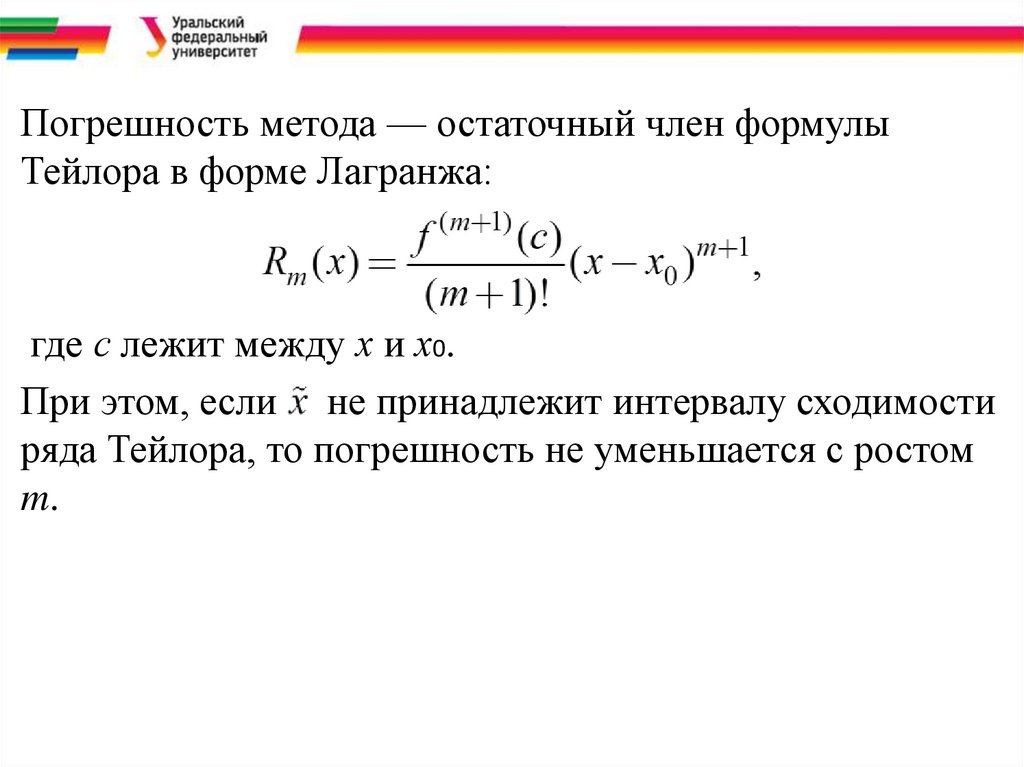 Уральский федеральный университет

Погрешность метода — остаточный член формулы Тейлора в форме Лагранжа:

$R_m(x) = \frac{f^{(m+1)}(c)}{(m+1)!}(x - x_0)^{m+1},$

где $c$ лежит между $x$ и $x_0$.

При этом, если $\tilde{x}$ не принадлежит интервалу сходимости ряда Тейлора, то погрешность не уменьшается с ростом $m$.